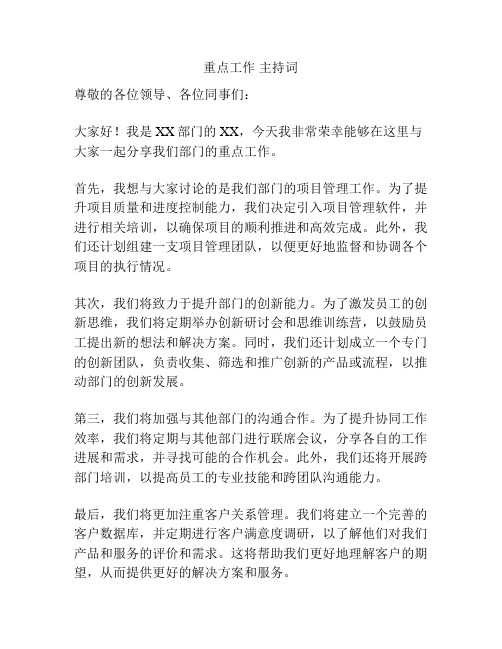 重点工作 主持词

尊敬的各位领导、各位同事们：

大家好！我是 XX 部门的 XX，今天我非常荣幸能够在这里与大家一起分享我们部门的重点工作。

首先，我想与大家讨论的是我们部门的项目管理工作。为了提升项目质量和进度控制能力，我们决定引入项目管理软件，并进行相关培训，以确保项目的顺利推进和高效完成。此外，我们还计划组建一支项目管理团队，以便更好地监督和协调各个项目的执行情况。

其次，我们将致力于提升部门的创新能力。为了激发员工的创新思维，我们将定期举办创新研讨会和思维训练营，以鼓励员工提出新的想法和解决方案。同时，我们还计划成立一个专门的创新团队，负责收集、筛选和推广创新的产品或流程，以推动部门的创新发展。

第三，我们将加强与其他部门的沟通合作。为了提升协同工作效率，我们将定期与其他部门进行联席会议，分享各自的工作进展和需求，并寻找可能的合作机会。此外，我们还将开展跨部门培训，以提高员工的专业技能和跨团队沟通能力。

最后，我们将更加注重客户关系管理。我们将建立一个完善的客户数据库，并定期进行客户满意度调研，以了解他们对我们产品和服务的评价和需求。这将帮助我们更好地理解客户的期望，从而提供更好的解决方案和服务。